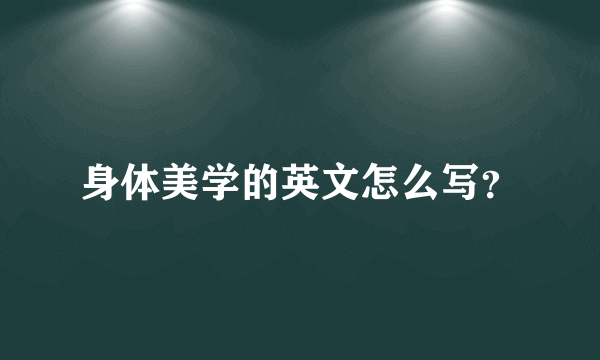 身体美学的英文怎么写?